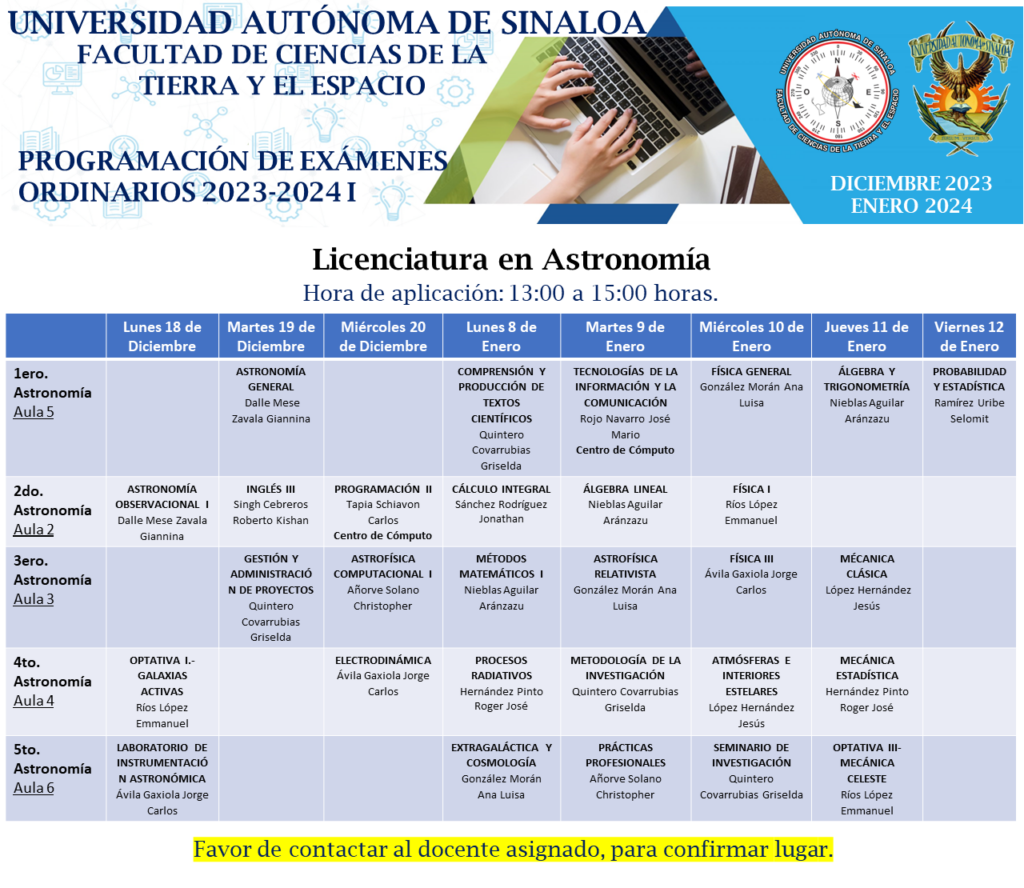 UNIVERSIDAD AUTÓNOMA DE SINALOA
FACULTAD DE CIENCIAS DE LA TIERRA Y EL ESPACIO

PROGRAMACIÓN DE EXÁMENES ORDINARIOS 2023-2024 I

UNIVERSIDAD AUTÓNOMA DE SINALOA
FACULTAD DE CIENCIAS DE LA TIERRA Y EL ESPACIO

DICIEMBRE 2023
ENERO 2024

Licenciatura en Astronomía
Hora de aplicación: 13:00 a 15:00 horas.

| | Lunes 18 de Diciembre | Martes 19 de Diciembre | Miércoles 20 de Diciembre | Lunes 8 de Enero | Martes 9 de Enero | Miércoles 10 de Enero | Jueves 11 de Enero | Viernes 12 de Enero |
|---|---|---|---|---|---|---|---|---|
| 1ero. Astronomía Aula 5 | | ASTRONOMÍA GENERAL Dalle Mese Zavala Giannina | | COMPRENSIÓN Y PRODUCCIÓN DE TEXTOS CIENTÍFICOS Quintero Covarrubias Griselda | TECNOLOGÍAS DE LA INFORMACIÓN Y LA COMUNICACIÓN Rojo Navarro José Mario Centro de Cómputo | FÍSICA GENERAL González Morán Ana Luisa | ÁLGEBRA Y TRIGONOMETRÍA Nieblas Aguilar Aránzazu | PROBABILIDAD Y ESTADÍSTICA Ramírez Uribe Selomit |
| 2do. Astronomía Aula 2 | ASTRONOMÍA OBSERVACIONAL I Dalle Mese Zavala Giannina | INGLÉS III Singh Cebreros Roberto Kishan | PROGRAMACIÓN II Tapia Schiavon Carlos Centro de Cómputo | CÁLCULO INTEGRAL Sánchez Rodríguez Jonathan | ÁLGEBRA LINEAL Nieblas Aguilar Aránzazu | FÍSICA I Ríos López Emmanuel | | |
| 3ero. Astronomía Aula 3 | | GESTIÓN Y ADMINISTRACIÓN DE PROYECTOS Quintero Covarrubias Griselda | ASTROFÍSICA COMPUTACIONAL I Añorve Solano Christopher | MÉTODOS MATEMÁTICOS I Nieblas Aguilar Aránzazu | ASTROFÍSICA RELATIVISTA González Morán Ana Luisa | FÍSICA III Ávila Gaxiola Jorge Carlos | MÉCANICA CLÁSICA López Hernández Jesús | |
| 4to. Astronomía Aula 4 | OPTATIVA I.- GALAXIAS ACTIVAS Ríos López Emmanuel | | ELECTRODINÁMICA Ávila Gaxiola Jorge Carlos | PROCESOS RADIATIVOS Hernández Pinto Roger José | METODOLOGÍA DE LA INVESTIGACIÓN Quintero Covarrubias Griselda | ATMÓSFERAS E INTERIORES ESTELARES López Hernández Jesús | MECÁNICA ESTADÍSTICA Hernández Pinto Roger José | |
| 5to. Astronomía Aula 6 | LABORATORIO DE INSTRUMENTACIÓN ASTRONÓMICA Ávila Gaxiola Jorge Carlos | | | EXTRAGALÁCTICA Y COSMOLOGÍA González Morán Ana Luisa | PRÁCTICAS PROFESIONALES Añorve Solano Christopher | SEMINARIO DE INVESTIGACIÓN Quintero Covarrubias Griselda | OPTATIVA III- MECÁNICA CELESTE Ríos López Emmanuel | |

Favor de contactar al docente asignado, para confirmar lugar.